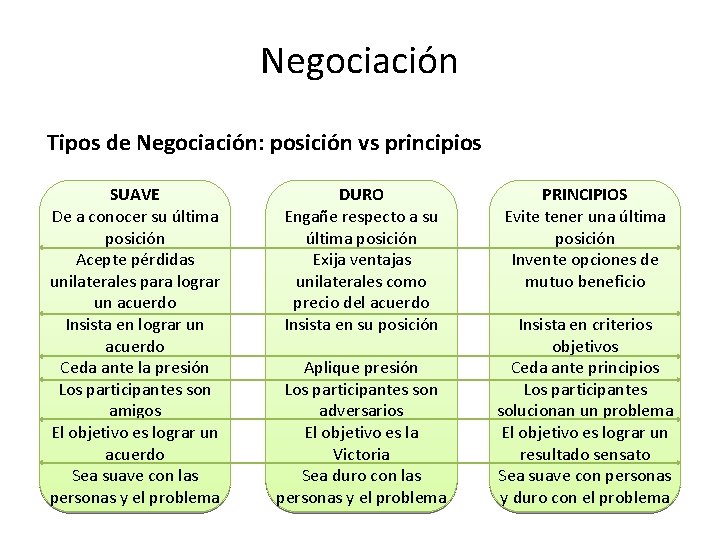 Negociación

Tipos de Negociación: posición vs principios

| SUAVE | DURO | PRINCIPIOS |
|---|---|---|
| De a conocer su última posición | Engañe respecto a su última posición | Evite tener una última posición |
| Acepte pérdidas unilaterales para lograr un acuerdo | Exija ventajas unilaterales como precio del acuerdo | Invente opciones de mutuo beneficio |
| Insista en lograr un acuerdo | Insista en su posición | Insista en criterios objetivos |
| Ceda ante la presión | Aplique presión | Ceda ante principios |
| Los participantes son amigos | Los participantes son adversarios | Los participantes solucionan un problema |
| El objetivo es lograr un acuerdo | El objetivo es la Victoria | El objetivo es lograr un resultado sensato |
| Sea suave con las personas y el problema | Sea duro con las personas y el problema | Sea suave con personas y duro con el problema |